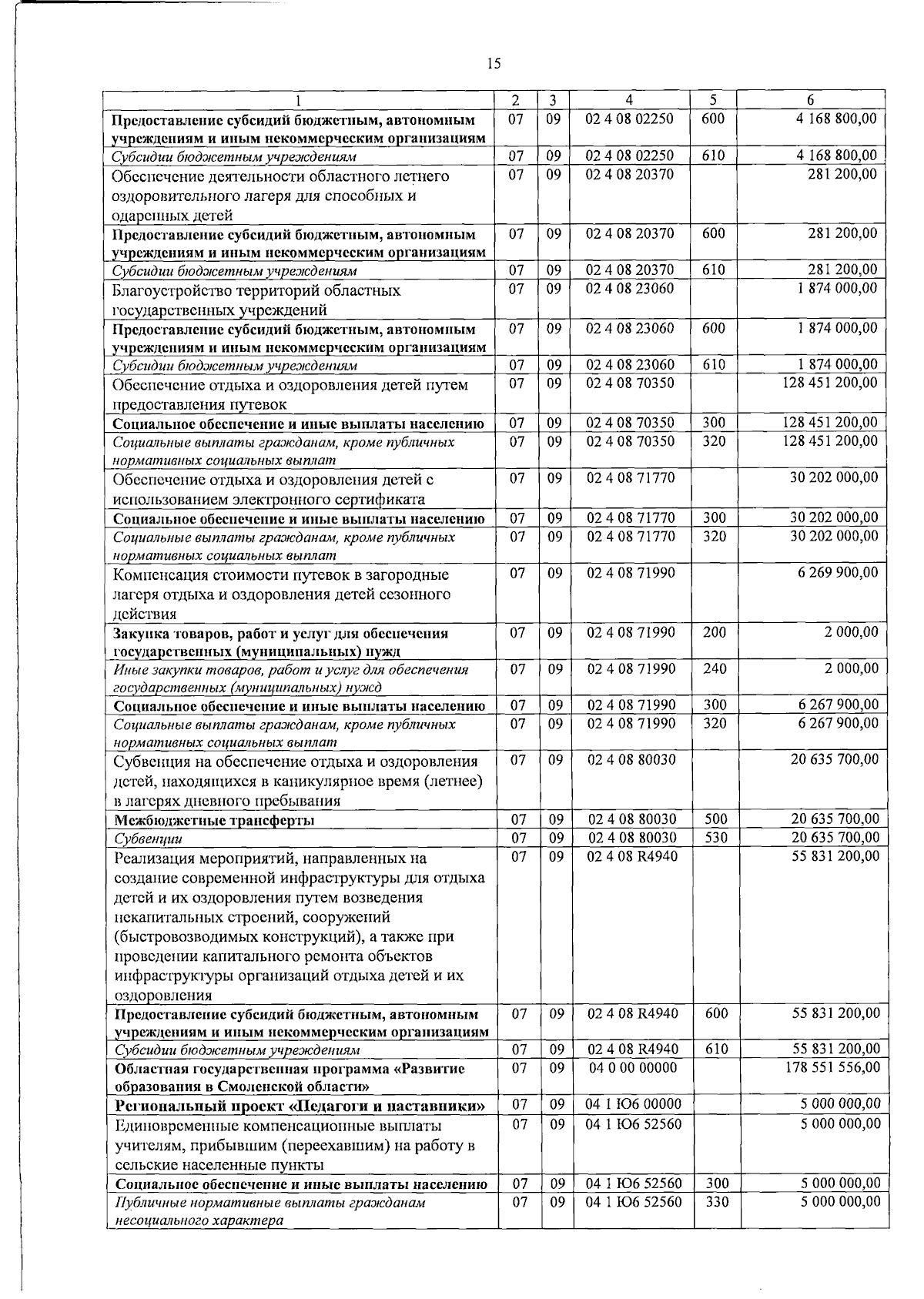 15

| 1 | 2 | 3 | 4 | 5 | 6 |
|---|---|---|---|---|---|
| Предоставление субсидий бюджетным, автономным учреждениям и иным некоммерческим организациям | 07 | 09 | 02 4 08 02250 | 600 | 4 168 800,00 |
| Субсидии бюджетным учреждениям | 07 | 09 | 02 4 08 02250 | 610 | 4 168 800,00 |
| Обеспечение деятельности областного летнего оздоровительного лагеря для способных и одаренных детей | 07 | 09 | 02 4 08 20370 | | 281 200,00 |
| Предоставление субсидий бюджетным, автономным учреждениям и иным некоммерческим организациям | 07 | 09 | 02 4 08 20370 | 600 | 281 200,00 |
| Субсидии бюджетным учреждениям | 07 | 09 | 02 4 08 20370 | 610 | 281 200,00 |
| Благоустройство территорий областных государственных учреждений | 07 | 09 | 02 4 08 23060 | | 1 874 000,00 |
| Предоставление субсидий бюджетным, автономным учреждениям и иным некоммерческим организациям | 07 | 09 | 02 4 08 23060 | 600 | 1 874 000,00 |
| Субсидии бюджетным учреждениям | 07 | 09 | 02 4 08 23060 | 610 | 1 874 000,00 |
| Обеспечение отдыха и оздоровления детей путем предоставления путевок | 07 | 09 | 02 4 08 70350 | | 128 451 200,00 |
| Социальное обеспечение и иные выплаты населению | 07 | 09 | 02 4 08 70350 | 300 | 128 451 200,00 |
| Социальные выплаты гражданам, кроме публичных нормативных социальных выплат | 07 | 09 | 02 4 08 70350 | 320 | 128 451 200,00 |
| Обеспечение отдыха и оздоровления детей с использованием электронного сертификата | 07 | 09 | 02 4 08 71770 | | 30 202 000,00 |
| Социальное обеспечение и иные выплаты населению | 07 | 09 | 02 4 08 71770 | 300 | 30 202 000,00 |
| Социальные выплаты гражданам, кроме публичных нормативных социальных выплат | 07 | 09 | 02 4 08 71770 | 320 | 30 202 000,00 |
| Компенсация стоимости путевок в загородные лагеря отдыха и оздоровления детей сезонного действия | 07 | 09 | 02 4 08 71990 | | 6 269 900,00 |
| Закупка товаров, работ и услуг для обеспечения государственных (муниципальных) нужд | 07 | 09 | 02 4 08 71990 | 200 | 2 000,00 |
| Иные закупки товаров, работ и услуг для обеспечения государственных (муниципальных) нужд | 07 | 09 | 02 4 08 71990 | 240 | 2 000,00 |
| Социальное обеспечение и иные выплаты населению | 07 | 09 | 02 4 08 71990 | 300 | 6 267 900,00 |
| Социальные выплаты гражданам, кроме публичных нормативных социальных выплат | 07 | 09 | 02 4 08 71990 | 320 | 6 267 900,00 |
| Субвенция на обеспечение отдыха и оздоровления детей, находящихся в каникулярное время (летнее) в лагерях дневного пребывания | 07 | 09 | 02 4 08 80030 | | 20 635 700,00 |
| Межбюджетные трансферты | 07 | 09 | 02 4 08 80030 | 500 | 20 635 700,00 |
| Субвенции | 07 | 09 | 02 4 08 80030 | 530 | 20 635 700,00 |
| Реализация мероприятий, направленных на создание современной инфраструктуры для отдыха детей и их оздоровления путем возведения некапитальных строений, сооружений (быстровозводимых конструкций), а также при проведении капитального ремонта объектов инфраструктуры организаций отдыха детей и их оздоровления | 07 | 09 | 02 4 08 R4940 | | 55 831 200,00 |
| Предоставление субсидий бюджетным, автономным учреждениям и иным некоммерческим организациям | 07 | 09 | 02 4 08 R4940 | 600 | 55 831 200,00 |
| Субсидии бюджетным учреждениям | 07 | 09 | 02 4 08 R4940 | 610 | 55 831 200,00 |
| Областная государственная программа «Развитие образования в Смоленской области» | 07 | 09 | 04 0 00 00000 | | 178 551 556,00 |
| Региональный проект «Педагоги и наставники» | 07 | 09 | 04 1 Ю6 00000 | | 5 000 000,00 |
| Единовременные компенсационные выплаты учителям, прибывшим (переехавшим) на работу в сельские населенные пункты | 07 | 09 | 04 1 Ю6 52560 | | 5 000 000,00 |
| Социальное обеспечение и иные выплаты населению | 07 | 09 | 04 1 Ю6 52560 | 300 | 5 000 000,00 |
| Публичные нормативные выплаты гражданам несоциального характера | 07 | 09 | 04 1 Ю6 52560 | 330 | 5 000 000,00 |